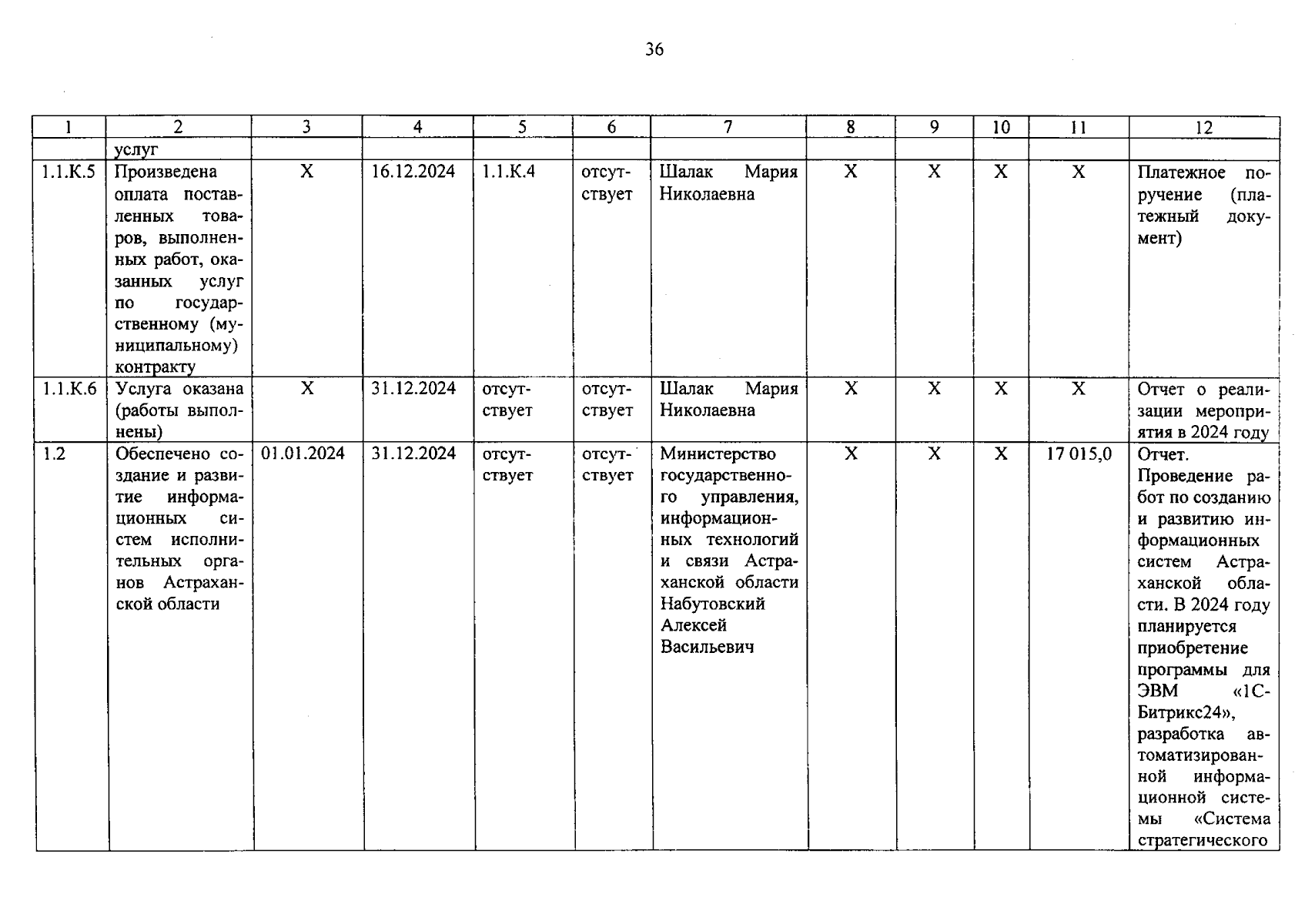 36

| 1 | 2 | 3 | 4 | 5 | 6 | 7 | 8 | 9 | 10 | 11 | 12 |
|---|---|---|---|---|---|---|---|---|---|---|---|
| | услуг | | | | | | | | | | |
| 1.1.К.5 | Произведена оплата поставленных товаров, выполненных работ, оказанных услуг по государственному (муниципальному) контракту | Х | 16.12.2024 | 1.1.К.4 | отсутствует | Шалак Мария Николаевна | Х | Х | Х | Х | Платежное поручение (платежный документ) |
| 1.1.К.6 | Услуга оказана (работы выполнены) | Х | 31.12.2024 | отсутствует | отсутствует | Шалак Мария Николаевна | Х | Х | Х | Х | Отчет о реализации мероприятия в 2024 году |
| 1.2 | Обеспечено создание и развитие информационных систем исполнительных органов Астраханской области | 01.01.2024 | 31.12.2024 | отсутствует | отсутствует | Министерство государственного управления, информационных технологий и связи Астраханской области Набутовский Алексей Васильевич | Х | Х | Х | 17 015,0 | Отчет. Проведение работ по созданию и развитию информационных систем Астраханской области. В 2024 году планируется приобретение программы для ЭВМ «1С-Битрикс24», разработка автоматизированной информационной системы «Система стратегического |